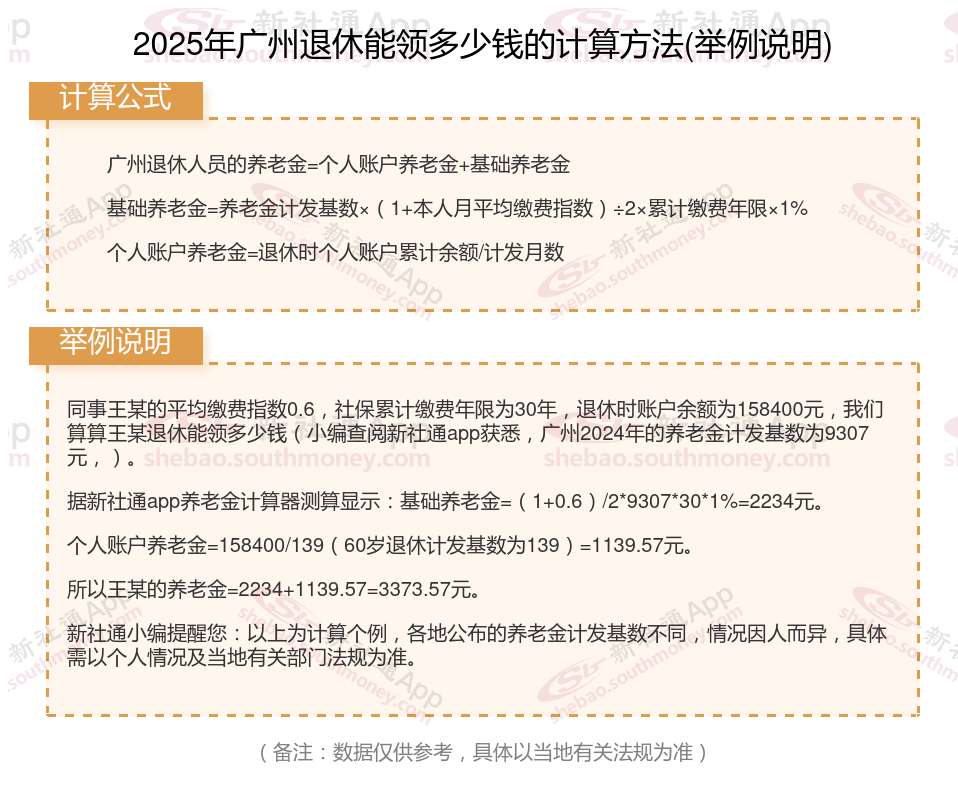 2025年广州退休能领多少钱的计算方法(举例说明)

计算公式

广州退休人员的养老金=个人账户养老金+基础养老金

基础养老金=养老金计发基数×（1+本人月平均缴费指数）÷2×累计缴费年限×1%

个人账户养老金=退休时个人账户累计余额/计发月数

举例说明

同事王某的平均缴费指数0.6，社保累计缴费年限为30年，退休时账户余额为158400元，我们算算王某退休能领多少钱（小编查阅新社通app获悉，广州2024年的养老金计发基数为9307元，）。

据新社通app养老金计算器测算显示：基础养老金=（1+0.6）/2*9307*30*1%=2234元。

个人账户养老金=158400/139（60岁退休计发基数为139）=1139.57元。

所以王某的养老金=2234+1139.57=3373.57元。

新社通小编提醒您：以上为计算个例，各地公布的养老金计发基数不同，情况因人而异，具体需以个人情况及当地有关部门法规为准。

（备注：数据仅供参考，具体以当地有关法规为准）

新社通App
shebao.southmoney.com